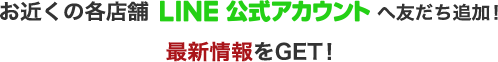 お近くの各店舗 LINE 公式アカウント へ友だち追加！

最新情報をGET！